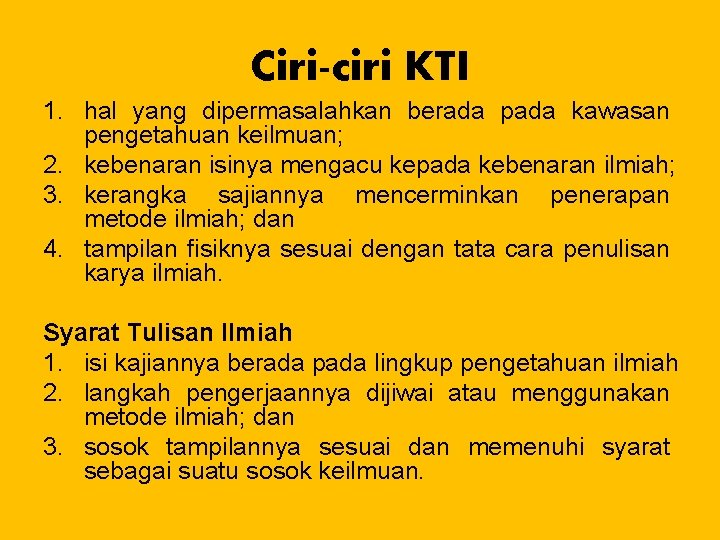 Ciri-ciri KTI

1. hal yang dipermasalahkan berada pada kawasan pengetahuan keilmuan;
2. kebenaran isinya mengacu kepada kebenaran ilmiah;
3. kerangka sajiannya mencerminkan penerapan metode ilmiah; dan
4. tampilan fisiknya sesuai dengan tata cara penulisan karya ilmiah.

Syarat Tulisan Ilmiah

1. isi kajiannya berada pada lingkup pengetahuan ilmiah
2. langkah pengerjaannya dijiwai atau menggunakan metode ilmiah; dan
3. sosok tampilannya sesuai dan memenuhi syarat sebagai suatu sosok keilmuan.